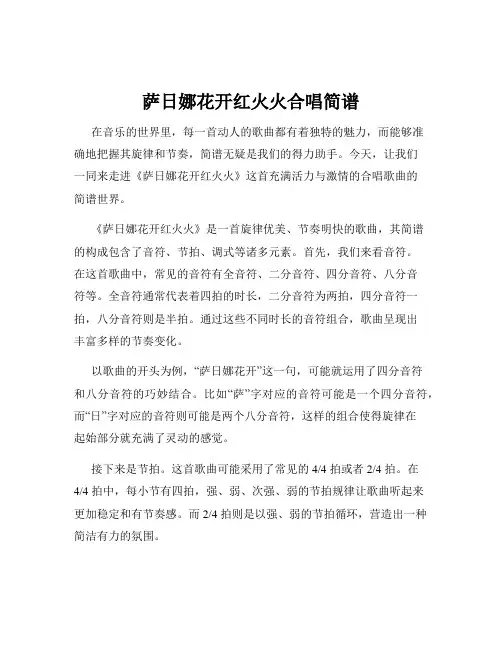 萨日娜花开红火火合唱简谱

在音乐的世界里，每一首动人的歌曲都有着独特的魅力，而能够准确地把握其旋律和节奏，简谱无疑是我们的得力助手。今天，让我们一同来走进《萨日娜花开红火火》这首充满活力与激情的合唱歌曲的简谱世界。

《萨日娜花开红火火》是一首旋律优美、节奏明快的歌曲，其简谱的构成包含了音符、节拍、调式等诸多元素。首先，我们来看音符。在这首歌曲中，常见的音符有全音符、二分音符、四分音符、八分音符等。全音符通常代表着四拍的时长，二分音符为两拍，四分音符一拍，八分音符则是半拍。通过这些不同时长的音符组合，歌曲呈现出丰富多样的节奏变化。

以歌曲的开头为例，“萨日娜花开”这一句，可能就运用了四分音符和八分音符的巧妙结合。比如“萨”字对应的音符可能是一个四分音符，而“日”字对应的音符则可能是两个八分音符，这样的组合使得旋律在起始部分就充满了灵动的感觉。

接下来是节拍。这首歌曲可能采用了常见的 4/4 拍或者 2/4 拍。在 4/4 拍中，每小节有四拍，强、弱、次强、弱的节拍规律让歌曲听起来更加稳定和有节奏感。而 2/4 拍则是以强、弱的节拍循环，营造出一种简洁有力的氛围。